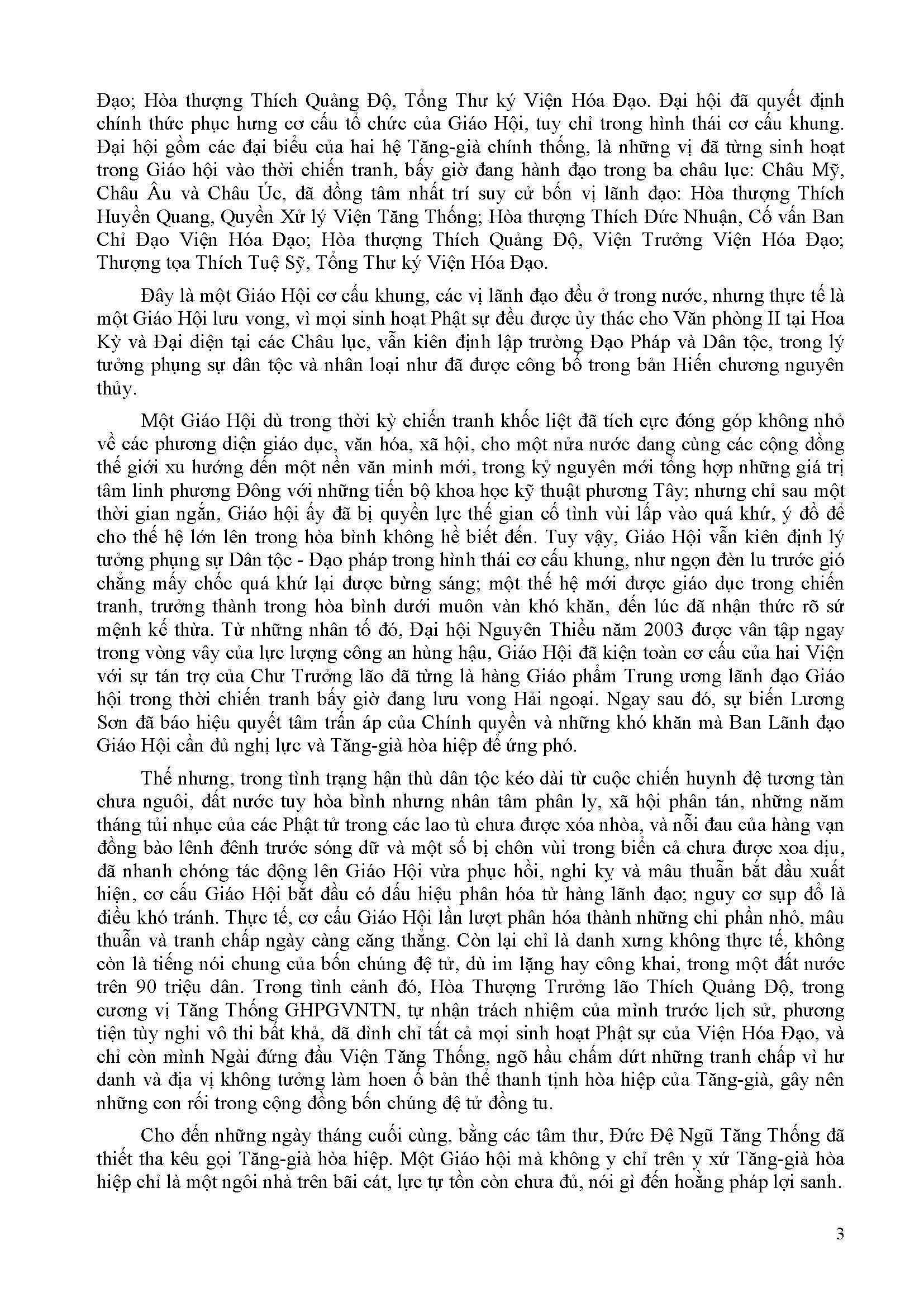 Đạo; Hòa thượng Thích Quảng Độ, Tổng Thư ký Viện Hóa Đạo. Đại hội đã quyết định chính thức phục hưng cơ cấu tổ chức của Giáo Hội, tuy chỉ trong hình thái cơ cấu khung. Đại hội gồm các đại biểu của hai hệ Tăng-già chính thống, là những vị đã từng sinh hoạt trong Giáo hội vào thời chiến tranh, bấy giờ đang hành đạo trong ba châu lục: Châu Mỹ, Châu Âu và Châu Úc, đã đồng tâm nhất trí suy cử bốn vị lãnh đạo: Hòa thượng Thích Huyền Quang, Quyền Xử lý Viện Tăng Thống; Hòa thượng Thích Đức Nhuận, Cố vấn Ban Chỉ Đạo Viện Hóa Đạo; Hòa thượng Thích Quảng Độ, Viện Trưởng Viện Hóa Đạo; Thượng tọa Thích Tuệ Sỹ, Tổng Thư ký Viện Hóa Đạo.

Đây là một Giáo Hội cơ cấu khung, các vị lãnh đạo đều ở trong nước, nhưng thực tế là một Giáo Hội lưu vong, vì mọi sinh hoạt Phật sự đều được ủy thác cho Văn phòng II tại Hoa Kỳ và Đại diện tại các Châu lục, vẫn kiên định lập trường Đạo Pháp và Dân tộc, trong lý tưởng phụng sự dân tộc và nhân loại như đã được công bố trong bản Hiến chương nguyên thủy.

Một Giáo Hội dù trong thời kỳ chiến tranh khốc liệt đã tích cực đóng góp không nhỏ về các phương diện giáo dục, văn hóa, xã hội, cho một nửa nước đang cùng các cộng đồng thế giới xu hướng đến một nền văn minh mới, trong kỷ nguyên mới tổng hợp những giá trị tâm linh phương Đông với những tiến bộ khoa học kỹ thuật phương Tây; nhưng chỉ sau một thời gian ngắn, Giáo hội ấy đã bị quyền lực thế gian cố tình vùi lấp vào quá khứ, ý đồ để cho thế hệ lớn lên trong hòa bình không hề biết đến. Tuy vậy, Giáo Hội vẫn kiên định lý tưởng phụng sự Dân tộc - Đạo pháp trong hình thái cơ cấu khung, như ngọn đèn lu trước gió chẳng mấy chốc quá khứ lại được bừng sáng; một thế hệ mới được giáo dục trong chiến tranh, trưởng thành trong hòa bình dưới muôn vàn khó khăn, đến lúc đã nhận thức rõ sứ mệnh kế thừa. Từ những nhân tố đó, Đại hội Nguyên Thiều năm 2003 được vân tập ngay trong vòng vây của lực lượng công an hùng hậu, Giáo Hội đã kiện toàn cơ cấu của hai Viện với sự tán trợ của Chư Trưởng lão đã từng là hàng Giáo phẩm Trung ương lãnh đạo Giáo hội trong thời chiến tranh bấy giờ đang lưu vong Hải ngoại. Ngay sau đó, sự biến Lương Sơn đã báo hiệu quyết tâm trấn áp của Chính quyền và những khó khăn mà Ban Lãnh đạo Giáo Hội cần đủ nghị lực và Tăng-già hòa hiệp để ứng phó.

Thế nhưng, trong tình trạng hận thù dân tộc kéo dài từ cuộc chiến huynh đệ tương tàn chưa nguôi, đất nước tuy hòa bình nhưng nhân tâm phân ly, xã hội phân tán, những năm tháng tủi nhục của các Phật tử trong các lao tù chưa được xóa nhòa, và nỗi đau của hàng vạn đồng bào lênh đênh trước sóng dữ và một số bị chôn vùi trong biển cả chưa được xoa dịu, đã nhanh chóng tác động lên Giáo Hội vừa phục hồi, nghi kỵ và mâu thuẫn bắt đầu xuất hiện, cơ cấu Giáo Hội bắt đầu có dấu hiệu phân hóa từ hàng lãnh đạo; nguy cơ sụp đổ là điều khó tránh. Thực tế, cơ cấu Giáo Hội lần lượt phân hóa thành những chi phần nhỏ, mâu thuẫn và tranh chấp ngày càng căng thẳng. Còn lại chỉ là danh xưng không thực tế, không còn là tiếng nói chung của bốn chúng đệ tử, dù im lặng hay công khai, trong một đất nước trên 90 triệu dân. Trong tình cảnh đó, Hòa Thượng Trưởng lão Thích Quảng Độ, trong cương vị Tăng Thống GHPGVNTN, tự nhận trách nhiệm của mình trước lịch sử, phương tiện tùy nghi vô thi bất khả, đã đình chỉ tất cả mọi sinh hoạt Phật sự của Viện Hóa Đạo, và chỉ còn mình Ngài đứng đầu Viện Tăng Thống, ngõ hầu chấm dứt những tranh chấp vì hư danh và địa vị không tưởng làm hoen ố bản thể thanh tịnh hòa hiệp của Tăng-già, gây nên những con rối trong cộng đồng bốn chúng đệ tử đồng tu.

Cho đến những ngày tháng cuối cùng, bằng các tâm thư, Đức Đệ Ngũ Tăng Thống đã thiết tha kêu gọi Tăng-già hòa hiệp. Một Giáo hội mà không y chỉ trên y xứ Tăng-già hòa hiệp chỉ là một ngôi nhà trên bãi cát, lực tự tồn còn chưa đủ, nói gì đến hoằng pháp lợi sanh.

3